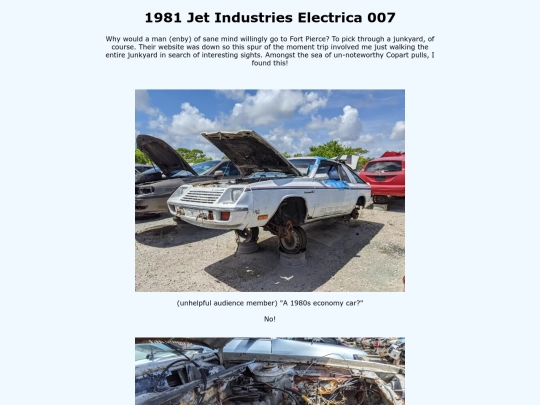 1981 Jet Industries Electrica 007

Why would a man (enby) of sane mind willingly go to Fort Pierce? To pick through a junkyard, of course. Their website was down so this spur of the moment trip involved me just walking the entire junkyard in search of interesting sights. Amongst the sea of un-noteworthy Copart pulls, I found this!

(unhelpful audience member) "A 1980s economy car?"

No!